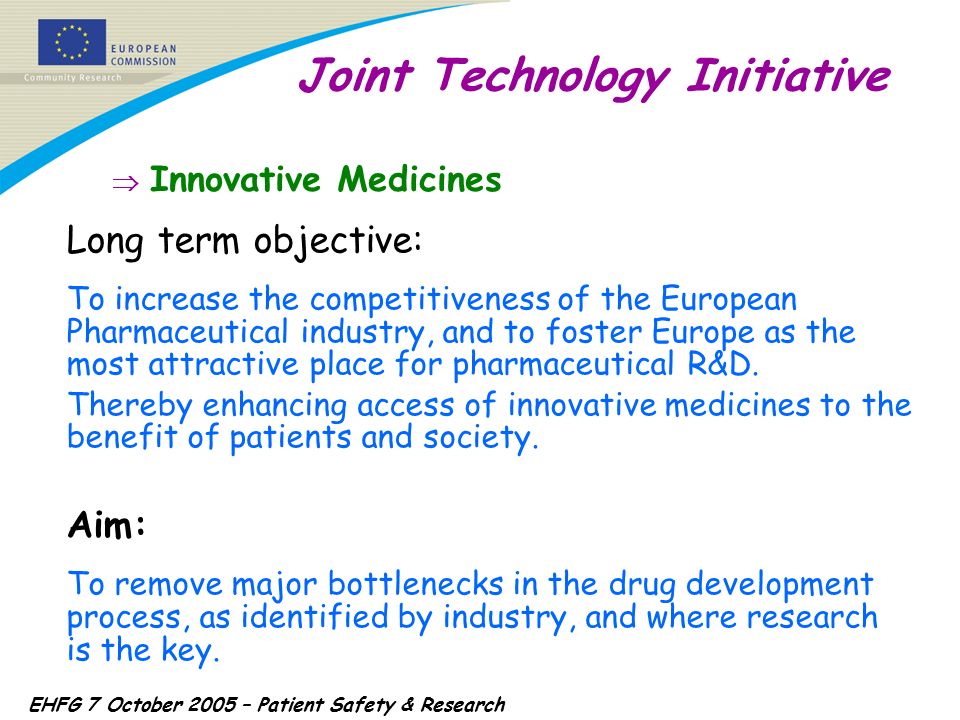 EUROPEAN COMMISSION
Community Research

Joint Technology Initiative

$\Rightarrow$ Innovative Medicines

Long term objective:

To increase the competitiveness of the European Pharmaceutical industry, and to foster Europe as the most attractive place for pharmaceutical R&D.

Thereby enhancing access of innovative medicines to the benefit of patients and society.

Aim:

To remove major bottlenecks in the drug development process, as identified by industry, and where research is the key.

EHFG 7 October 2005 – Patient Safety & Research